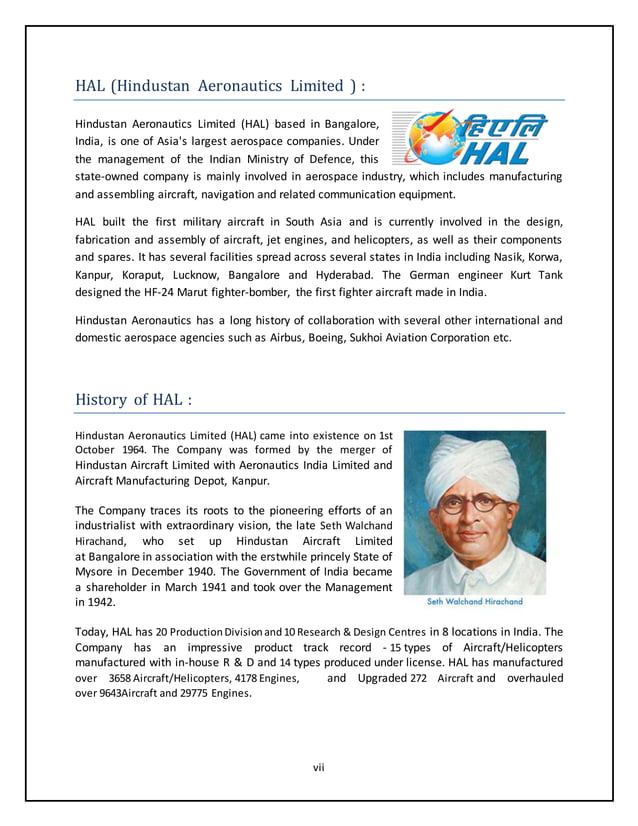 HAL (Hindustan Aeronautics Limited ) :

हिएलि
HAL

Hindustan Aeronautics Limited (HAL) based in Bangalore, India, is one of Asia's largest aerospace companies. Under the management of the Indian Ministry of Defence, this state-owned company is mainly involved in aerospace industry, which includes manufacturing and assembling aircraft, navigation and related communication equipment.

HAL built the first military aircraft in South Asia and is currently involved in the design, fabrication and assembly of aircraft, jet engines, and helicopters, as well as their components and spares. It has several facilities spread across several states in India including Nasik, Korwa, Kanpur, Koraput, Lucknow, Bangalore and Hyderabad. The German engineer Kurt Tank designed the HF-24 Marut fighter-bomber, the first fighter aircraft made in India.

Hindustan Aeronautics has a long history of collaboration with several other international and domestic aerospace agencies such as Airbus, Boeing, Sukhoi Aviation Corporation etc.

History of HAL :

Hindustan Aeronautics Limited (HAL) came into existence on 1st October 1964. The Company was formed by the merger of Hindustan Aircraft Limited with Aeronautics India Limited and Aircraft Manufacturing Depot, Kanpur.

The Company traces its roots to the pioneering efforts of an industrialist with extraordinary vision, the late Seth Walchand Hirachand, who set up Hindustan Aircraft Limited at Bangalore in association with the erstwhile princely State of Mysore in December 1940. The Government of India became a shareholder in March 1941 and took over the Management in 1942.

Seth Walchand Hirachand

Today, HAL has 20 Production Division and 10 Research & Design Centres in 8 locations in India. The Company has an impressive product track record - 15 types of Aircraft/Helicopters manufactured with in-house R & D and 14 types produced under license. HAL has manufactured over 3658 Aircraft/Helicopters, 4178 Engines, and Upgraded 272 Aircraft and overhauled over 9643Aircraft and 29775 Engines.

vii